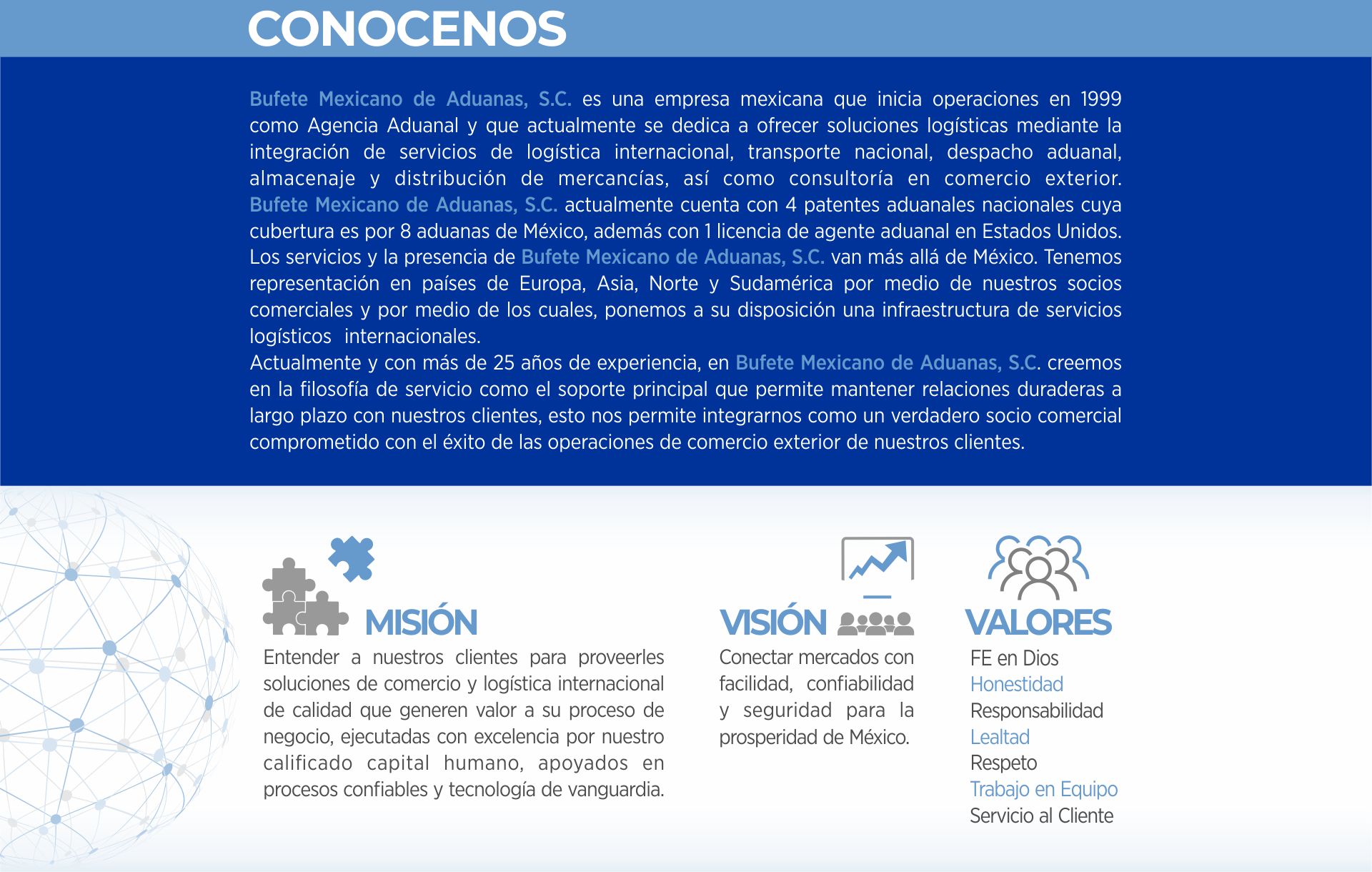 CONOCENOS

Bufete Mexicano de Aduanas, S.C. es una empresa mexicana que inicia operaciones en 1999 como Agencia Aduanal y que actualmente se dedica a ofrecer soluciones logísticas mediante la integración de servicios de logística internacional, transporte nacional, despacho aduanal, almacenaje y distribución de mercancías, así como consultoría en comercio exterior. Bufete Mexicano de Aduanas, S.C. actualmente cuenta con 4 patentes aduanales nacionales cuya cubertura es por 8 aduanas de México, además con 1 licencia de agente aduanal en Estados Unidos. Los servicios y la presencia de Bufete Mexicano de Aduanas, S.C. van más allá de México. Tenemos representación en países de Europa, Asia, Norte y Sudamérica por medio de nuestros socios comerciales y por medio de los cuales, ponemos a su disposición una infraestructura de servicios logísticos internacionales.
Actualmente y con más de 25 años de experiencia, en Bufete Mexicano de Aduanas, S.C. creemos en la filosofía de servicio como el soporte principal que permite mantener relaciones duraderas a largo plazo con nuestros clientes, esto nos permite integrarnos como un verdadero socio comercial comprometido con el éxito de las operaciones de comercio exterior de nuestros clientes.

MISIÓN
Entender a nuestros clientes para proveerles soluciones de comercio y logística internacional de calidad que generen valor a su proceso de negocio, ejecutadas con excelencia por nuestro calificado capital humano, apoyados en procesos confiables y tecnología de vanguardia.

VISIÓN
Conectar mercados con facilidad, confiabilidad y seguridad para la prosperidad de México.

VALORES
FE en Dios
Honestidad
Responsabilidad
Lealtad
Respeto
Trabajo en Equipo
Servicio al Cliente